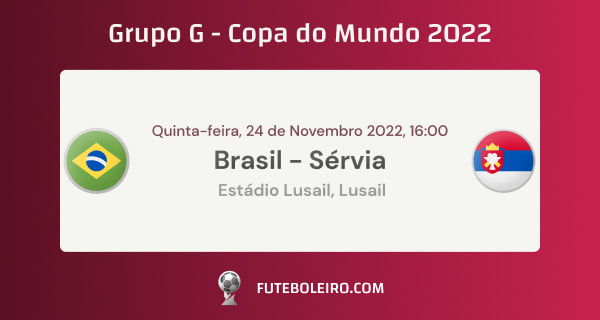 Grupo G - Copa do Mundo 2022

Quinta-feira, 24 de Novembro 2022, 16:00

Brasil - Sérvia

Estádio Lusail, Lusail

FUTEBOLEIRO.COM